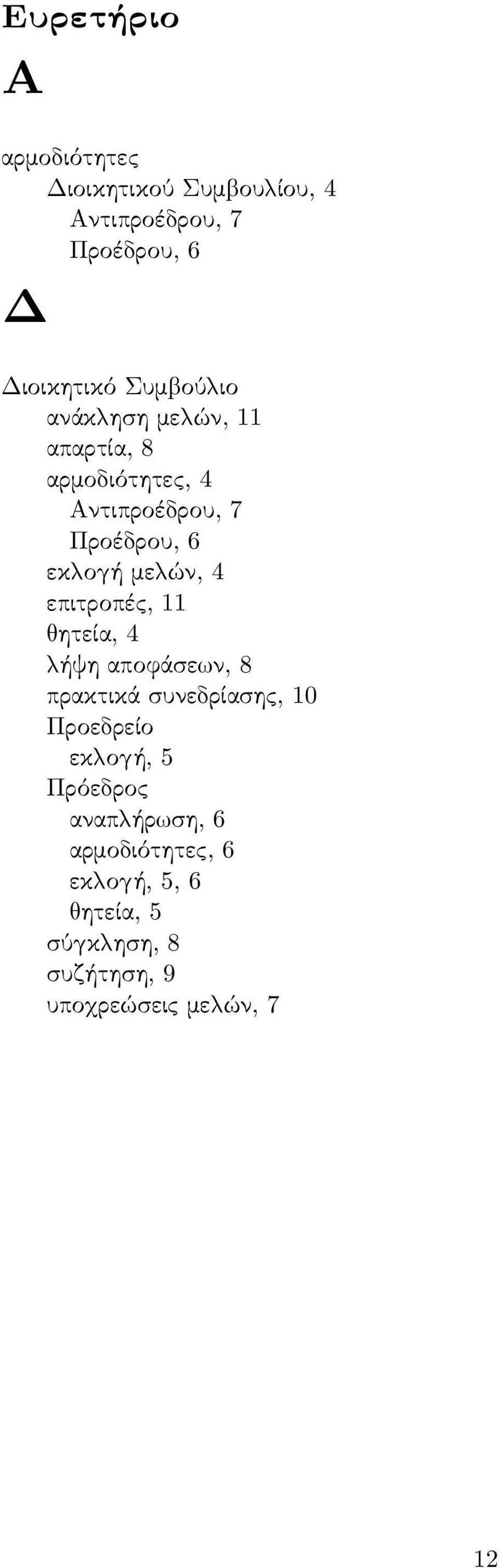 Ευρετήριο

Α

αρμοδιότητες
Διοικητικού Συμβουλίου, 4
Αντιπροέδρου, 7
Προέδρου, 6

Δ

Διοικητικό Συμβούλιο
ανάκληση μελών, 11
απαρτία, 8
αρμοδιότητες, 4
Αντιπροέδρου, 7
Προέδρου, 6
εκλογή μελών, 4
επιτροπές, 11
θητεία, 4
λήψη αποφάσεων, 8
πρακτικά συνεδρίασης, 10
Προεδρείο
εκλογή, 5
Πρόεδρος
αναπλήρωση, 6
αρμοδιότητες, 6
εκλογή, 5, 6
θητεία, 5
σύγκληση, 8
συζήτηση, 9
υποχρεώσεις μελών, 7

12